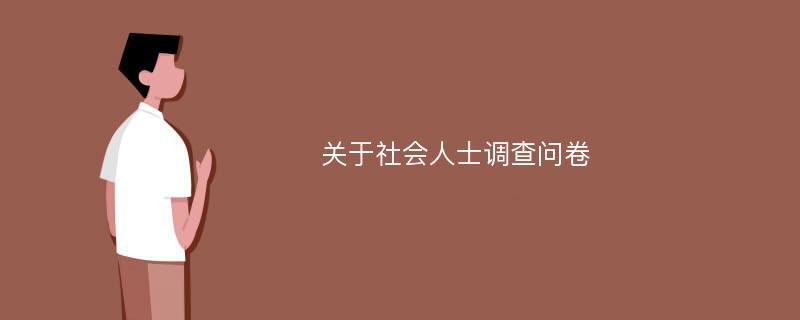 关于社会人士调查问卷